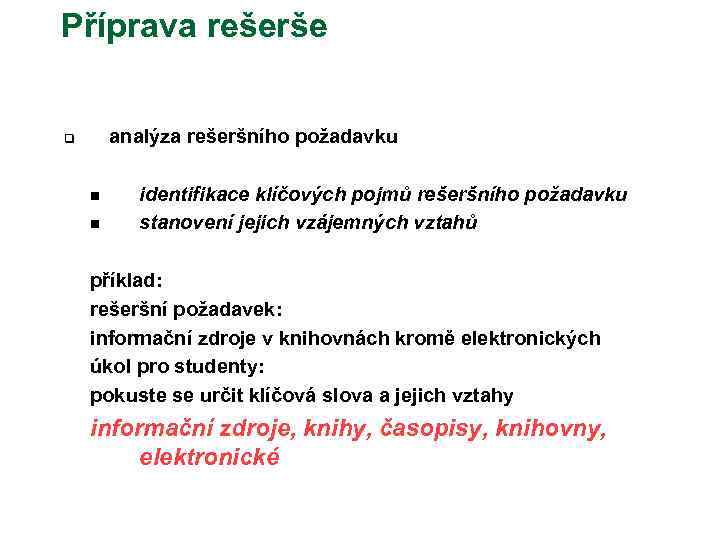 Příprava rešerše

analýza rešeršního požadavku

identifikace klíčových pojmů rešeršního požadavku
stanovení jejich vzájemných vztahů

příklad:
rešeršní požadavek:
informační zdroje v knihovnách kromě elektronických
úkol pro studenty:
pokuste se určit klíčová slova a jejich vztahy
informační zdroje, knihy, časopisy, knihovny, elektronické